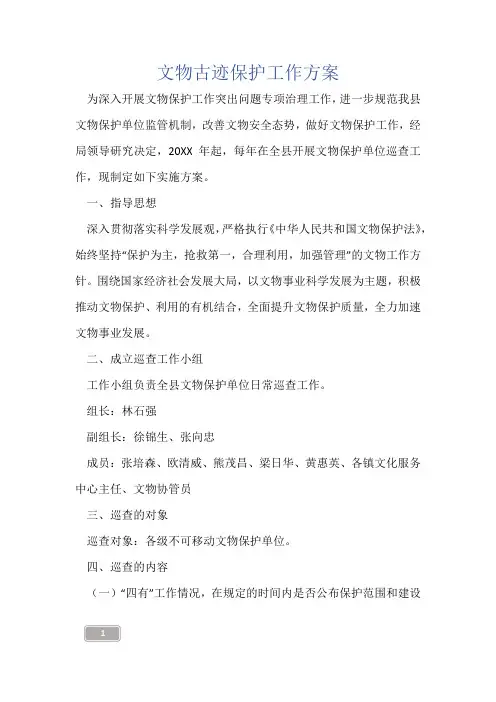 文物古迹保护工作方案

为深入开展文物保护工作突出问题专项治理工作，进一步规范我县文物保护单位监管机制，改善文物安全态势，做好文物保护工作，经局领导研究决定，20XX 年起，每年在全县开展文物保护单位巡查工作，现制定如下实施方案。

一、指导思想

深入贯彻落实科学发展观，严格执行《中华人民共和国文物保护法》，始终坚持“保护为主，抢救第一，合理利用，加强管理”的文物工作方针。围绕国家经济社会发展大局，以文物事业科学发展为主题，积极推动文物保护、利用的有机结合，全面提升文物保护质量，全力加速文物事业发展。

二、成立巡查工作小组

工作小组负责全县文物保护单位日常巡查工作。

组长：林石强

副组长：徐锦生、张向忠

成员：张培森、欧清威、熊茂昌、梁日华、黄惠英、各镇文化服务中心主任、文物协管员

三、巡查的对象

巡查对象：各级不可移动文物保护单位。

四、巡查的内容

（一）“四有”工作情况，在规定的时间内是否公布保护范围和建设

1